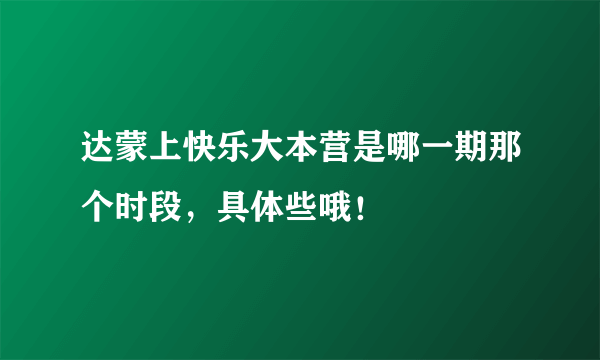 达蒙上快乐大本营是哪一期那个时段，具体些哦！